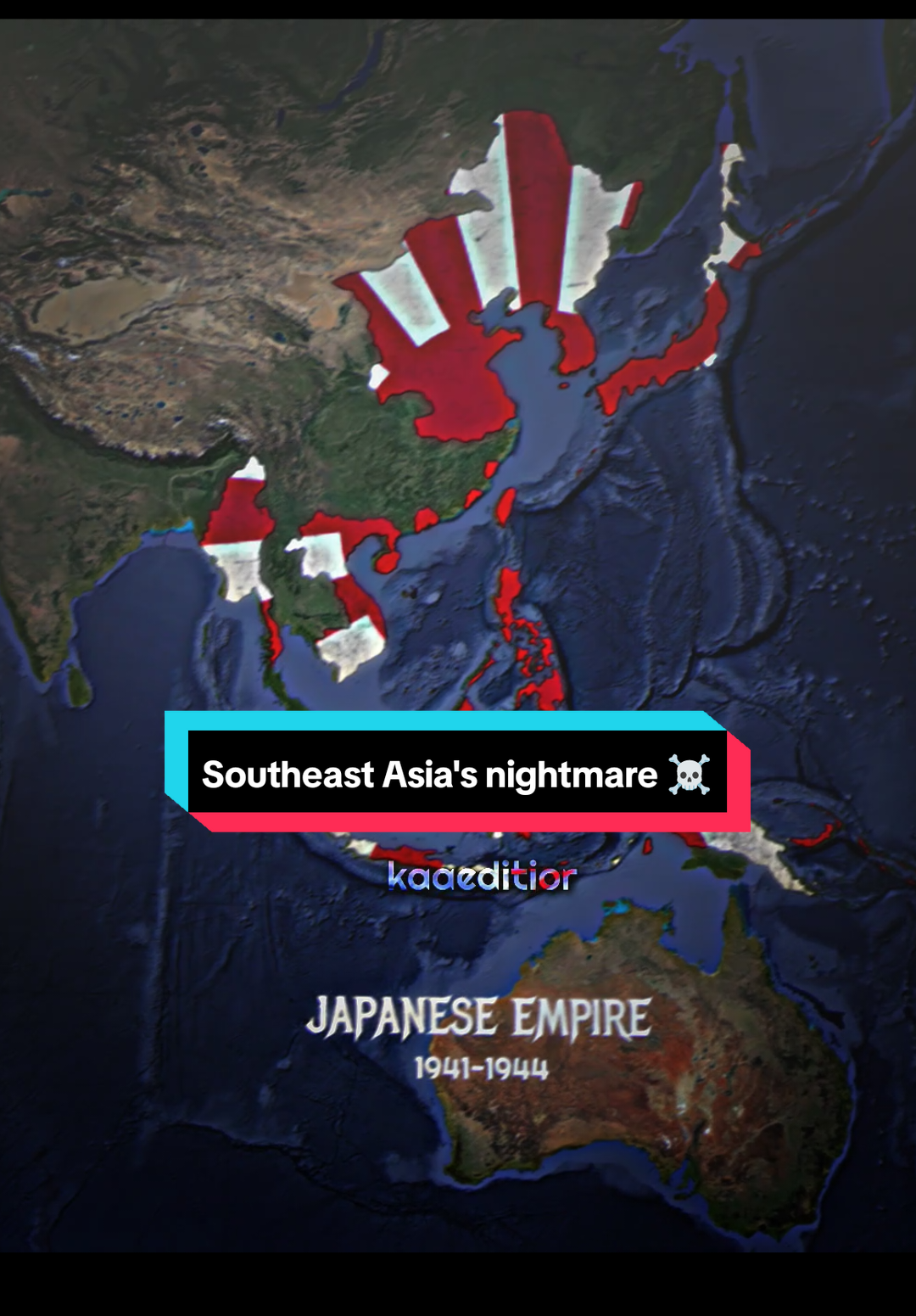 Southeast Asia's nightmare ☠️

kaaeditior

JAPANESE EMPIRE
1941-1944